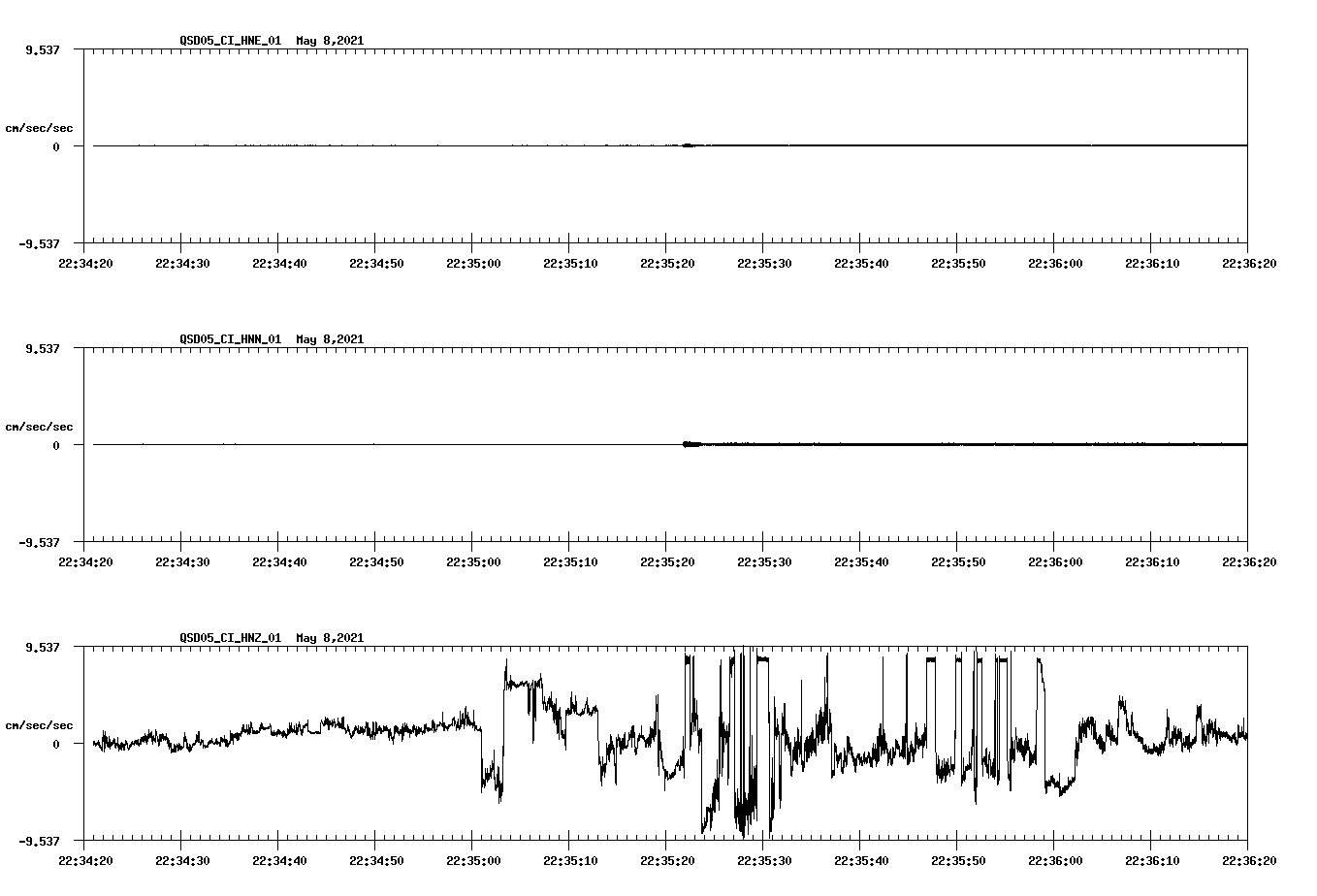 QSD05_CI_HNE_01 May 8,2021

9.537

cm/sec/sec

0

-9.537

22:34:20 22:34:30 22:34:40 22:34:50 22:35:00 22:35:10 22:35:20 22:35:30 22:35:40 22:35:50 22:36:00 22:36:10 22:36:20

QSD05_CI_HNN_01 May 8,2021

9.537

cm/sec/sec

0

-9.537

22:34:20 22:34:30 22:34:40 22:34:50 22:35:00 22:35:10 22:35:20 22:35:30 22:35:40 22:35:50 22:36:00 22:36:10 22:36:20

QSD05_CI_HNZ_01 May 8,2021

9.537

cm/sec/sec

0

-9.537

22:34:20 22:34:30 22:34:40 22:34:50 22:35:00 22:35:10 22:35:20 22:35:30 22:35:40 22:35:50 22:36:00 22:36:10 22:36:20